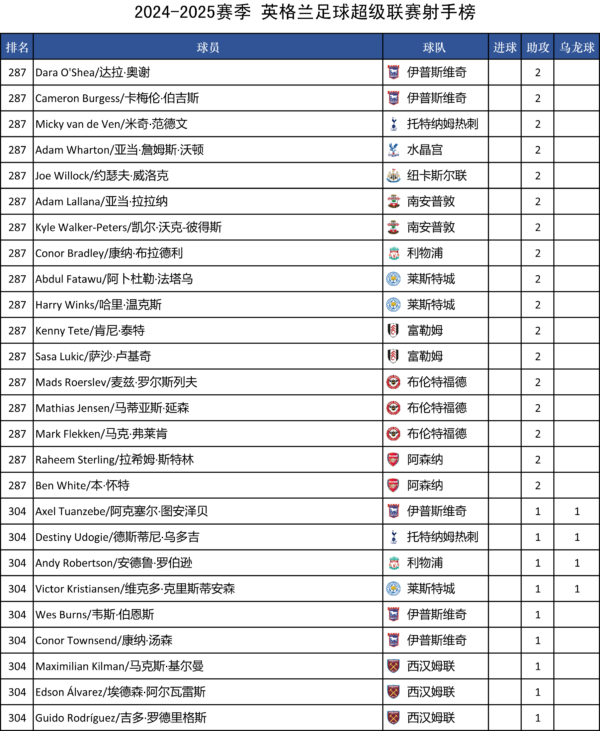 2024-2025赛季 英格兰足球超级联赛射手榜

| 排名 | 球员 | 球队 | 进球 | 助攻 | 乌龙球 |
|---|---|---|---|---|---|
| 287 | Dara O'Shea/达拉·奥谢 | 伊普斯维奇 |  | 2 |  |
| 287 | Cameron Burgess/卡梅伦·伯吉斯 | 伊普斯维奇 |  | 2 |  |
| 287 | Micky van de Ven/米奇·范德文 | 托特纳姆热刺 |  | 2 |  |
| 287 | Adam Wharton/亚当·詹姆斯·沃顿 | 水晶宫 |  | 2 |  |
| 287 | Joe Willock/约瑟夫·威洛克 | 纽卡斯尔联 |  | 2 |  |
| 287 | Adam Lallana/亚当·拉拉纳 | 南安普敦 |  | 2 |  |
| 287 | Kyle Walker-Peters/凯尔·沃克-彼得斯 | 南安普敦 |  | 2 |  |
| 287 | Conor Bradley/康纳·布拉德利 | 利物浦 |  | 2 |  |
| 287 | Abdul Fatawu/阿卜杜勒·法塔乌 | 莱斯特城 |  | 2 |  |
| 287 | Harry Winks/哈里·温克斯 | 莱斯特城 |  | 2 |  |
| 287 | Kenny Tete/肯尼·泰特 | 富勒姆 |  | 2 |  |
| 287 | Sasa Lukic/萨沙·卢基奇 | 富勒姆 |  | 2 |  |
| 287 | Mads Roerslev/麦兹·罗尔斯列夫 | 布伦特福德 |  | 2 |  |
| 287 | Mathias Jensen/马蒂亚斯·延森 | 布伦特福德 |  | 2 |  |
| 287 | Mark Flekken/马克·弗莱肯 | 布伦特福德 |  | 2 |  |
| 287 | Raheem Sterling/拉希姆·斯特林 | 阿森纳 |  | 2 |  |
| 287 | Ben White/本·怀特 | 阿森纳 |  | 2 |  |
| 304 | Axel Tuanzebe/阿克塞尔·图安泽贝 | 伊普斯维奇 |  | 1 | 1 |
| 304 | Destiny Udogie/德斯蒂尼·乌多吉 | 托特纳姆热刺 |  | 1 | 1 |
| 304 | Andy Robertson/安德鲁·罗伯逊 | 利物浦 |  | 1 | 1 |
| 304 | Victor Kristiansen/维克多·克里斯蒂安森 | 莱斯特城 |  | 1 | 1 |
| 304 | Wes Burns/韦斯·伯恩斯 | 伊普斯维奇 |  | 1 |  |
| 304 | Conor Townsend/康纳·汤森 | 伊普斯维奇 |  | 1 |  |
| 304 | Maximilian Kilman/马克斯·基尔曼 | 西汉姆联 |  | 1 |  |
| 304 | Edson Álvarez/埃德森·阿尔瓦雷斯 | 西汉姆联 |  | 1 |  |
| 304 | Guido Rodríguez/吉多·罗德里格斯 | 西汉姆联 |  | 1 |  |